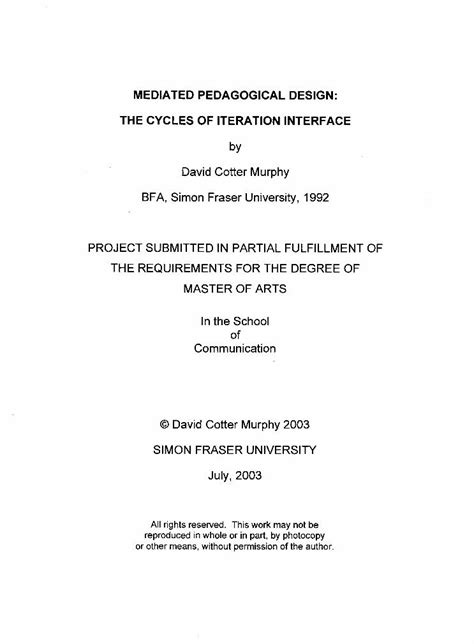 MEDIATED PEDAGOGICAL DESIGN:

THE CYCLES OF ITERATION INTERFACE

by

David Cotter Murphy

BFA, Simon Fraser University, 1992

PROJECT SUBMITTED IN PARTIAL FULFILLMENT OF THE REQUIREMENTS FOR THE DEGREE OF MASTER OF ARTS

In the School of Communication

© David Cotter Murphy 2003

SIMON FRASER UNIVERSITY

July, 2003

All rights reserved. This work may not be reproduced in whole or in part, by photocopy or other means, without permission of the author.